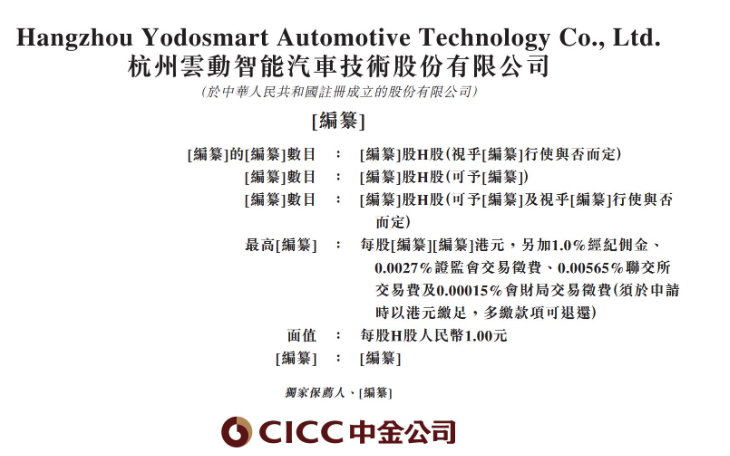 Hangzhou Yodosmart Automotive Technology Co., Ltd.
杭州雲動智能汽車技術股份有限公司

(於中華人民共和國註冊成立的股份有限公司)

[編纂]

[編纂]的[編纂]數目 : [編纂]股H股(視乎[編纂]行使與否而定)
[編纂]數目 : [編纂]股H股(可予[編纂])
[編纂]數目 : [編纂]股H股(可予[編纂]及視乎[編纂]行使與否而定)
最高[編纂] : 每股[編纂][編纂]港元,另加1.0%經紀佣金、0.0027%證監會交易徵費、0.00565%聯交所交易費及0.00015%會財局交易徵費(須於申請時以港元繳足,多繳款項可退還)
面值 : 每股H股人民幣1.00元
[編纂] : [編纂]

獨家保薦人、[編纂]

CICC中金公司